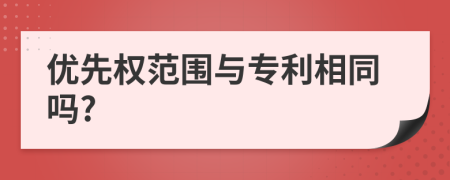 优先权范围与专利相同吗?